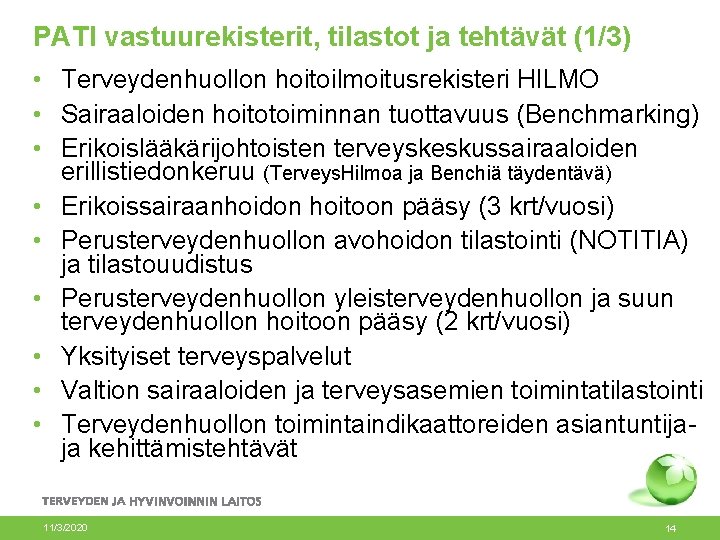 PATI vastuurekisterit, tilastot ja tehtävät (1/3)

• Terveydenhuollon hoitoilmoitusrekisteri HILMO
• Sairaaloiden hoitotoiminnan tuottavuus (Benchmarking)
• Erikoislääkärijohtoisten terveyskeskussairaaloiden erillistiedonkeruu (TerveysHilmoa ja Benchiä täydentävä)
• Erikoissairaanhoidon hoitoon pääsy (3 krt/vuosi)
• Perusterveydenhuollon avohoidon tilastointi (NOTITIA) ja tilastouudistus
• Perusterveydenhuollon yleisterveydenhuollon ja suun terveydenhuollon hoitoon pääsy (2 krt/vuosi)
• Yksityiset terveyspalvelut
• Valtion sairaaloiden ja terveysasemien toimintatilastointi
• Terveydenhuollon toimintaindikaattoreiden asiantuntija- ja kehittämistehtävät

TERVEYDEN JA HYVINVOINNIN LAITOS

11/3/2020

14